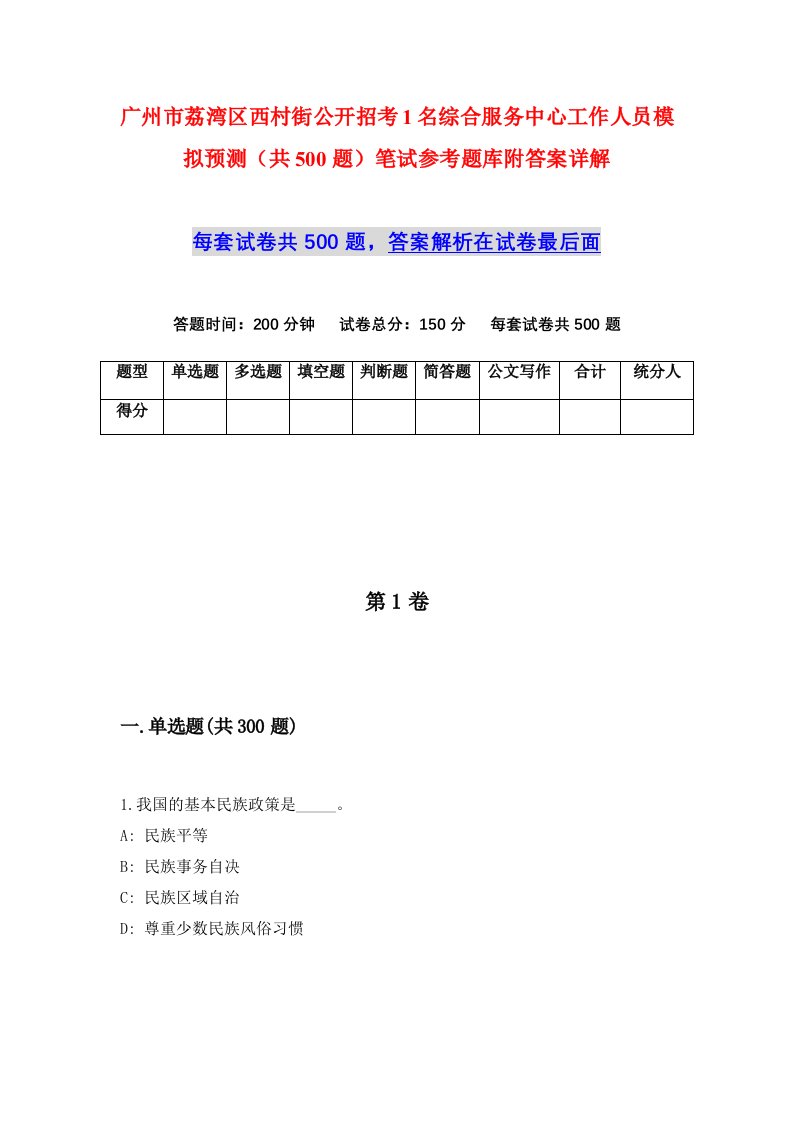 广州市荔湾区西村街公开招考1名综合服务中心工作人员模拟预测（共500题）笔试参考题库附答案详解

每套试卷共500题，答案解析在试卷最后面

答题时间：200分钟　试卷总分：150分　每套试卷共500题

| 题型 | 单选题 | 多选题 | 填空题 | 判断题 | 简答题 | 公文写作 | 合计 | 统分人 |
|---|---|---|---|---|---|---|---|---|
| 得分 | | | | | | | | |

第1卷

一.单选题(共300题)

1.我国的基本民族政策是_____。

A: 民族平等

B: 民族事务自决

C: 民族区域自治

D: 尊重少数民族风俗习惯